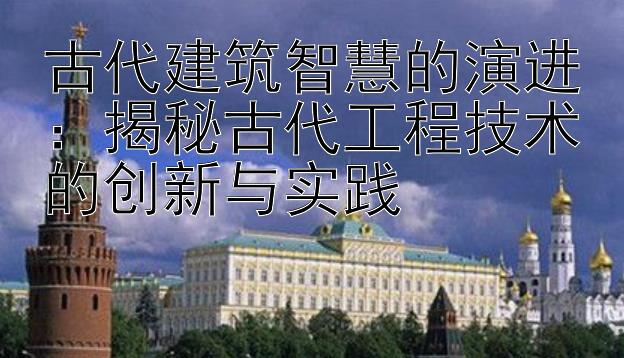 古代建筑智慧的演进：揭秘古代工程技术的创新与实践